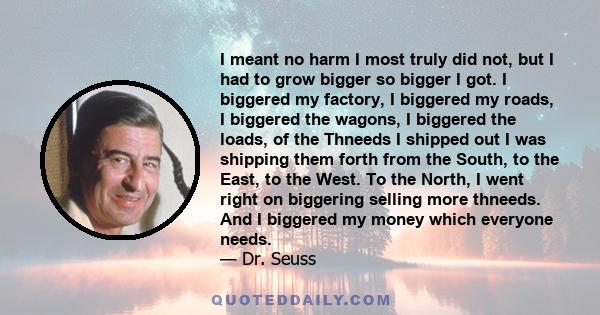 I meant no harm I most truly did not, but I had to grow bigger so bigger I got. I biggered my factory, I biggered my roads, I biggered the wagons, I biggered the loads, of the Thneeds I shipped out I was shipping them forth from the South, to the East, to the West. To the North, I went right on biggering selling more thneeds. And I biggered my money which everyone needs.
— Dr. Seuss

QUOTEDDAILY.COM